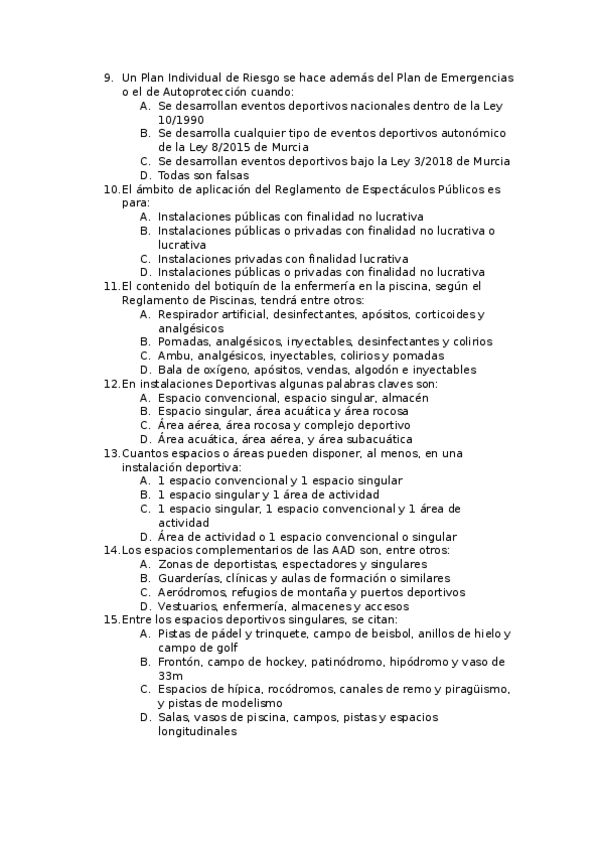 9. Un Plan Individual de Riesgo se hace además del Plan de Emergencias o el de Autoprotección cuando:
A. Se desarrollan eventos deportivos nacionales dentro de la Ley 10/1990
B. Se desarrolla cualquier tipo de eventos deportivos autonómico de la Ley 8/2015 de Murcia
C. Se desarrollan eventos deportivos bajo la Ley 3/2018 de Murcia
D. Todas son falsas
10. El ámbito de aplicación del Reglamento de Espectáculos Públicos es para:
A. Instalaciones públicas con finalidad no lucrativa
B. Instalaciones públicas o privadas con finalidad no lucrativa o lucrativa
C. Instalaciones privadas con finalidad lucrativa
D. Instalaciones públicas o privadas con finalidad no lucrativa
11. El contenido del botiquín de la enfermería en la piscina, según el Reglamento de Piscinas, tendrá entre otros:
A. Respirador artificial, desinfectantes, apósitos, corticoides y analgésicos
B. Pomadas, analgésicos, inyectables, desinfectantes y colirios
C. Ambu, analgésicos, inyectables, colirios y pomadas
D. Bala de oxígeno, apósitos, vendas, algodón e inyectables
12. En instalaciones Deportivas algunas palabras claves son:
A. Espacio convencional, espacio singular, almacén
B. Espacio singular, área acuática y área rocosa
C. Área aérea, área rocosa y complejo deportivo
D. Área acuática, área aérea, y área subacuática
13. Cuantos espacios o áreas pueden disponer, al menos, en una instalación deportiva:
A. 1 espacio convencional y 1 espacio singular
B. 1 espacio singular y 1 área de actividad
C. 1 espacio singular, 1 espacio convencional y 1 área de actividad
D. Área de actividad o 1 espacio convencional o singular
14. Los espacios complementarios de las AAD son, entre otros:
A. Zonas de deportistas, espectadores y singulares
B. Guarderías, clínicas y aulas de formación o similares
C. Aeródromos, refugios de montaña y puertos deportivos
D. Vestuarios, enfermería, almacenes y accesos
15. Entre los espacios deportivos singulares, se citan:
A. Pistas de pádel y trinquete, campo de beisbol, anillos de hielo y campo de golf
B. Frontón, campo de hockey, patinódromo, hipódromo y vaso de 33m
C. Espacios de hípica, rocódromos, canales de remo y piragüismo, y pistas de modelismo
D. Salas, vasos de piscina, campos, pistas y espacios longitudinales